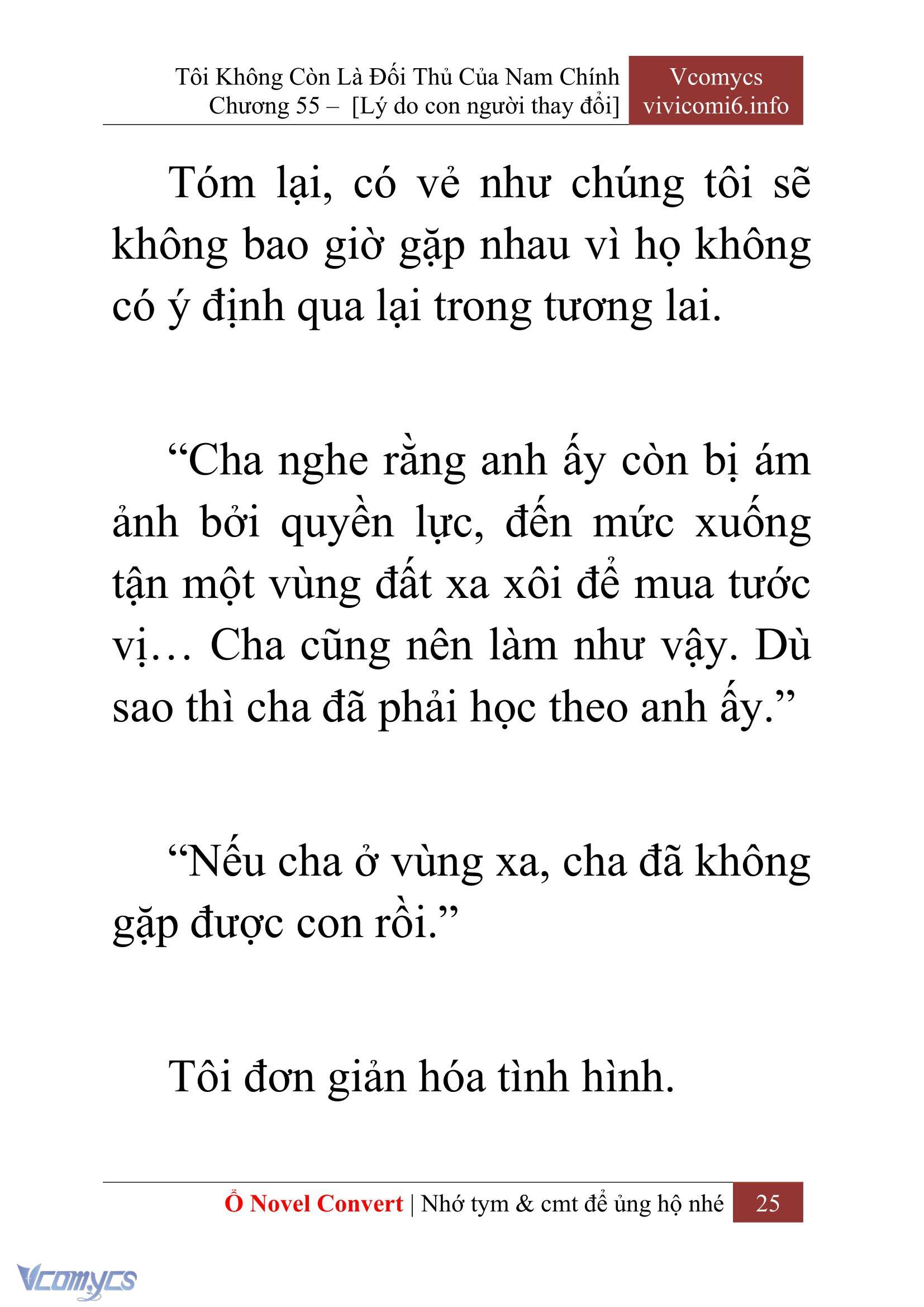 Tôi Không Còn Là Đối Thủ Của Nam Chính
Chương 55 – [Lý do con người thay đổi]

Vcomycs
vivicomi6.info

Tóm lại, có vẻ như chúng tôi sẽ không bao giờ gặp nhau vì họ không có ý định qua lại trong tương lai.

“Cha nghe rằng anh ấy còn bị ám ảnh bởi quyền lực, đến mức xuống tận một vùng đất xa xôi để mua tước vị… Cha cũng nên làm như vậy. Dù sao thì cha đã phải học theo anh ấy.”

“Nếu cha ở vùng xa, cha đã không gặp được con rồi.”

Tôi đơn giản hóa tình hình.

Ổ Novel Convert | Nhớ tym & cmt để ủng hộ nhé 25

Vcomycs